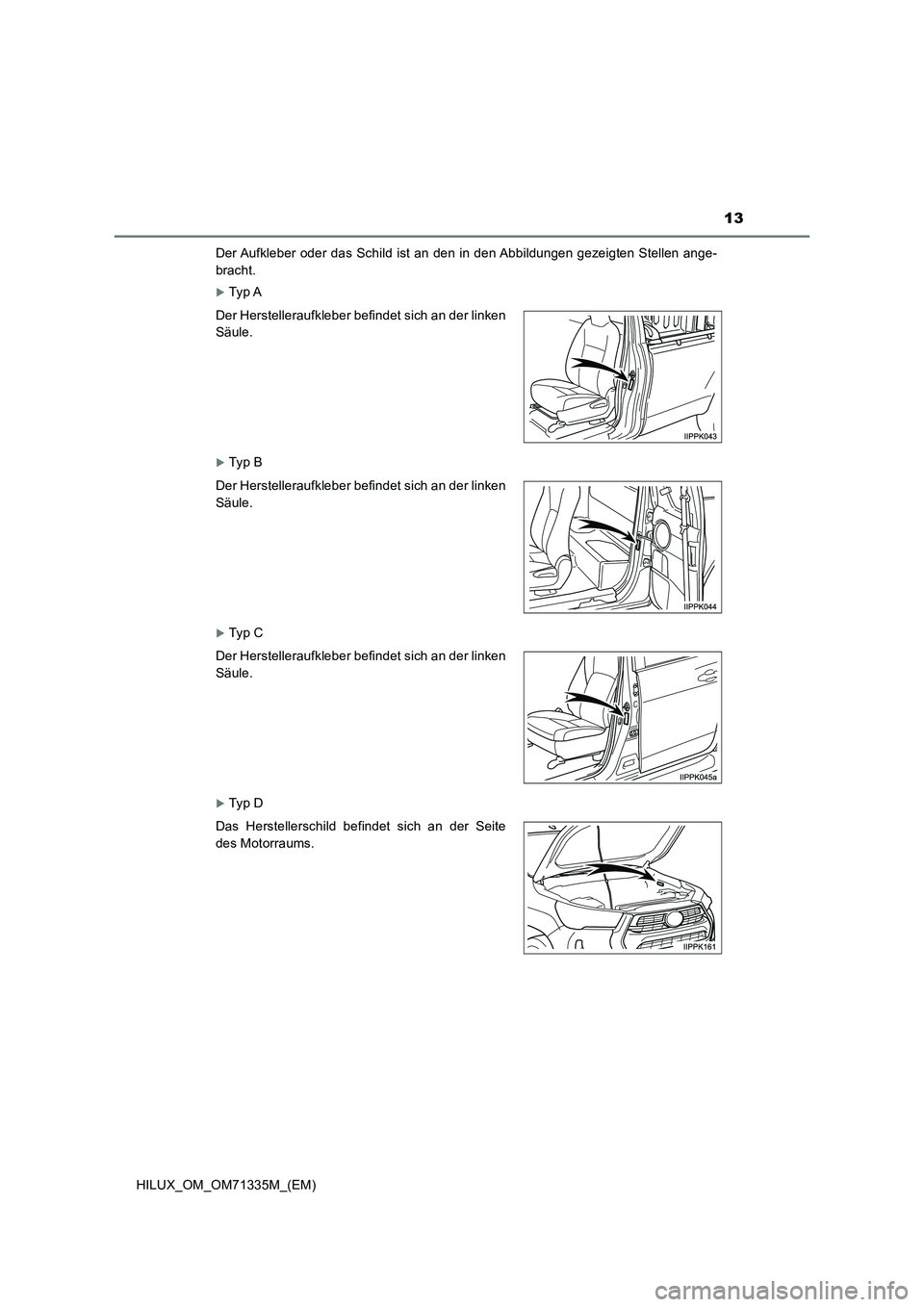 13

Der Aufkleber oder das Schild ist an den in den Abbildungen gezeigten Stellen angebracht.

Typ A

Der Herstelleraufkleber befindet sich an der linken Säule.

IIPPK043

Typ B

Der Herstelleraufkleber befindet sich an der linken Säule.

IIPPK044

Typ C

Der Herstelleraufkleber befindet sich an der linken Säule.

IIPPK045a

Typ D

Das Herstellerschild befindet sich an der Seite des Motorraums.

IIPPK161

HILUX_OM_OM71335M_(EM)

carmanualsonline.info